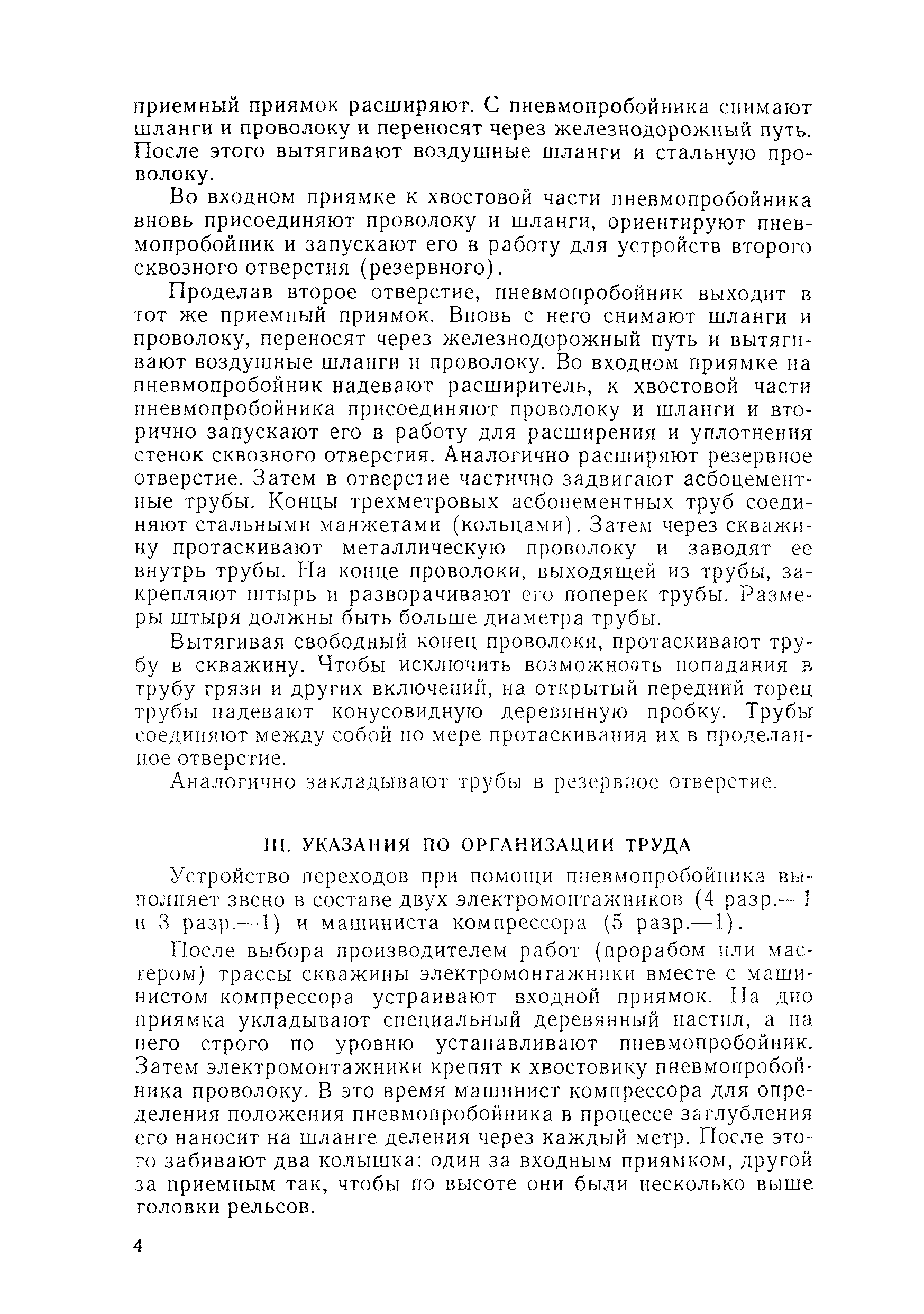 приемный приямок расширяют. С пневмопробойника снимают шланги и проволоку и переносят через железнодорожный путь. После этого вытягивают воздушные шланги и стальную проволоку.

Во входном приямке к хвостовой части пневмопробойника вновь присоединяют проволоку и шланги, ориентируют пневмопробойник и запускают его в работу для устройств второго сквозного отверстия (резервного).

Проделав второе отверстие, пневмопробойник выходит в тот же приемный приямок. Вновь с него снимают шланги и проволоку, переносят через железнодорожный путь и вытягивают воздушные шланги и проволоку. Во входном приямке на пневмопробойник надевают расширитель, к хвостовой части пневмопробойника присоединяют проволоку и шланги и вторично запускают его в работу для расширения и уплотнения стенок сквозного отверстия. Аналогично расширяют резервное отверстие. Затем в отверстие частично задвигают асбоцементные трубы. Концы трехметровых асбоцементных труб соединяют стальными манжетами (кольцами). Затем через скважину протаскивают металлическую проволоку и заводят ее внутрь трубы. На конце проволоки, выходящей из трубы, закрепляют штырь и разворачивают его поперек трубы. Размеры штыря должны быть больше диаметра трубы.

Вытягивая свободный конец проволоки, протаскивают трубу в скважину. Чтобы исключить возможность попадания в трубу грязи и других включений, на открытый передний торец трубы надевают конусовидную деревянную пробку. Трубы соединяют между собой по мере протаскивания их в проделанное отверстие.

Аналогично закладывают трубы в резервное отверстие.

III. УКАЗАНИЯ ПО ОРГАНИЗАЦИИ ТРУДА

Устройство переходов при помощи пневмопробойника выполняет звено в составе двух электромонтажников (4 разр.—1 и 3 разр.—1) и машиниста компрессора (5 разр.—1).

После выбора производителем работ (прорабом или мастером) трассы скважины электромонтажники вместе с машинистом компрессора устраивают входной приямок. На дно приямка укладывают специальный деревянный настил, а на него строго по уровню устанавливают пневмопробойник. Затем электромонтажники крепят к хвостовику пневмопробойника проволоку. В это время машинист компрессора для определения положения пневмопробойника в процессе заглубления его наносит на шланге деления через каждый метр. После этого забивают два колышка: один за входным приямком, другой за приемным так, чтобы по высоте они были несколько выше головки рельсов.

4